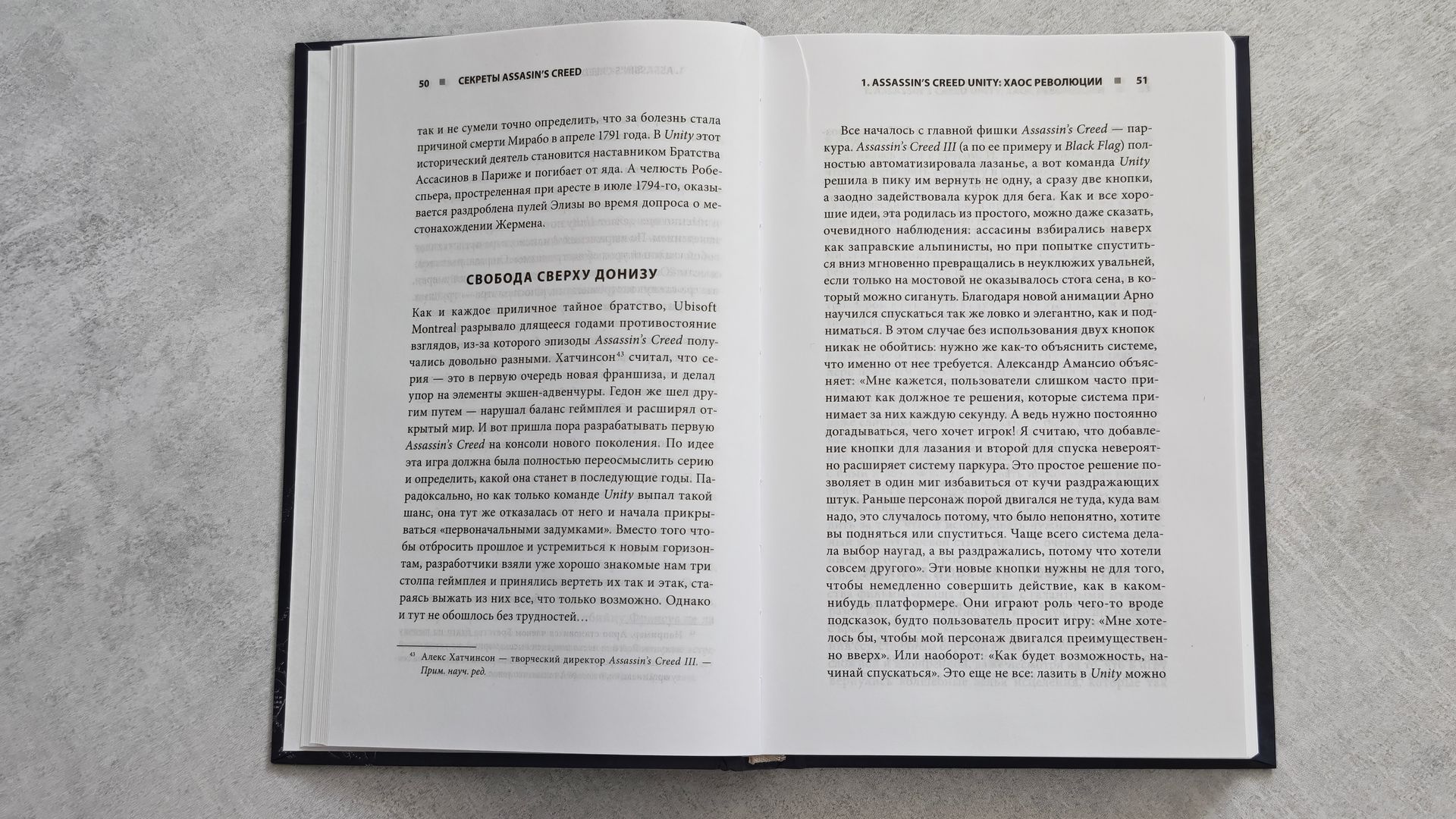 50 ■ СЕКРЕТЫ ASSASIN'S CREED

так и не сумели точно определить, что за болезнь стала причиной смерти Мирабо в апреле 1791 года. В Unity этот исторический деятель становится наставником Братства Ассасинов в Париже и погибает от яда. А челюсть Робеспьера, простреленная при аресте в июле 1794-го, оказывается раздроблена пулей Элизы во время допроса о местонахождении Жермена.

СВОБОДА СВЕРХУ ДОНИЗУ

Как и каждое приличное тайное братство, Ubisoft Montreal разрывало длящееся годами противостояние взглядов, из-за которого эпизоды Assassin's Creed получались довольно разными. Хатчинсон$^{43}$ считал, что серия — это в первую очередь новая франшиза, и делал упор на элементы экшен-адвенчуры. Гедон же шел другим путем — нарушал баланс геймплея и расширял открытый мир. И вот пришла пора разрабатывать первую Assassin's Creed на консоли нового поколения. По идее эта игра должна была полностью переосмыслить серию и определить, какой она станет в последующие годы. Парадоксально, но как только команде Unity выпал такой шанс, она тут же отказалась от него и начала прикрываться «первоначальными задумками». Вместо того чтобы отбросить прошлое и устремиться к новым горизонтам, разработчики взяли уже хорошо знакомые нам три столпа геймплея и принялись вертеть их так и этак, стараясь выжать из них все, что только возможно. Однако и тут не обошлось без трудностей…

$^{43}$ Алекс Хатчинсон — творческий директор Assassin's Creed III. — Прим. науч. ред.

1. ASSASSIN'S CREED UNITY: ХАОС РЕВОЛЮЦИИ ■ 51

Все началось с главной фишки Assassin's Creed — паркура. Assassin's Creed III (а по ее примеру и Black Flag) полностью автоматизировала лазанье, а вот команда Unity решила в пику им вернуть не одну, а сразу две кнопки, а заодно задействовала курок для бега. Как и все хорошие идеи, эта родилась из простого, можно даже сказать, очевидного наблюдения: ассасины взбирались наверх как заправские альпинисты, но при попытке спуститься вниз мгновенно превращались в неуклюжих увальней, если только на мостовой не оказывалось стога сена, в который можно сигануть. Благодаря новой анимации Арно научился спускаться так же ловко и элегантно, как и подниматься. В этом случае без использования двух кнопок никак не обойтись: нужно же как-то объяснить системе, что именно от нее требуется. Александр Амансио объясняет: «Мне кажется, пользователи слишком часто принимают как должное те решения, которые система принимает за них каждую секунду. А ведь нужно постоянно догадываться, чего хочет игрок! Я считаю, что добавление кнопки для лазания и второй для спуска невероятно расширяет систему паркура. Это простое решение позволяет в один миг избавиться от кучи раздражающих штук. Раньше персонаж порой двигался не туда, куда вам надо, это случалось потому, что было непонятно, хотите вы подняться или спуститься. Чаще всего система делала выбор наугад, а вы раздражались, потому что хотели совсем другого». Эти новые кнопки нужны не для того, чтобы немедленно совершить действие, как в каком-нибудь платформере. Они играют роль чего-то вроде подсказок, будто пользователь просит игру: «Мне хотелось бы, чтобы мой персонаж двигался преимущественно вверх». Или наоборот: «Как будет возможность, начинай спускаться». Это еще не все: лазить в Unity можно